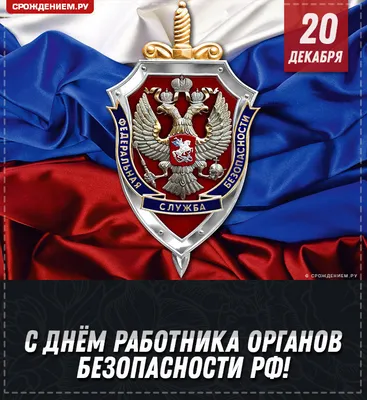 СРОЖДЕНИЕМ.РУ

20
ДЕКАБРЯ

ФЕДЕРАЛЬНАЯ СЛУЖБА БЕЗОПАСНОСТИ

© СРОЖДЕНИЕМ.РУ

С ДНЁМ РАБОТНИКА ОРГАНОВ БЕЗОПАСНОСТИ РФ!